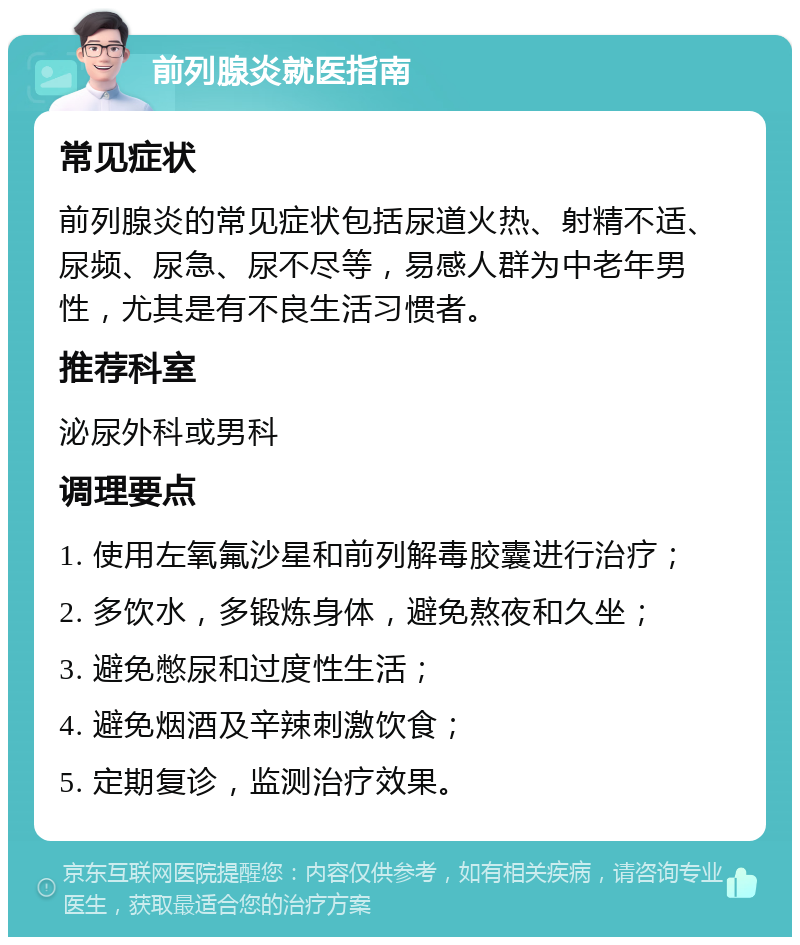 前列腺炎就医指南

常见症状

前列腺炎的常见症状包括尿道火热、射精不适、尿频、尿急、尿不尽等，易感人群为中老年男性，尤其是有不良生活习惯者。

推荐科室

泌尿外科或男科

调理要点

1. 使用左氧氟沙星和前列解毒胶囊进行治疗；
2. 多饮水，多锻炼身体，避免熬夜和久坐；
3. 避免憋尿和过度性生活；
4. 避免烟酒及辛辣刺激饮食；
5. 定期复诊，监测治疗效果。

京东互联网医院提醒您：内容仅供参考，如有相关疾病，请咨询专业医生，获取最适合您的治疗方案